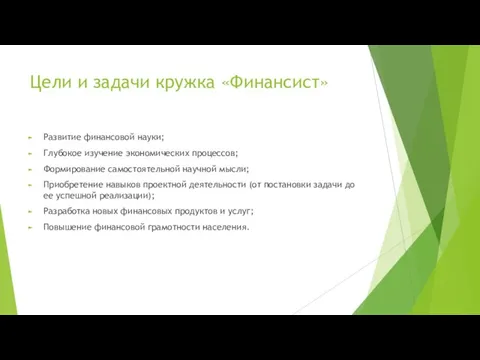 Цели и задачи кружка «Финансист»

Развитие финансовой науки;

Глубокое изучение экономических процессов;

Формирование самостоятельной научной мысли;

Приобретение навыков проектной деятельности (от постановки задачи до ее успешной реализации);

Разработка новых финансовых продуктов и услуг;

Повышение финансовой грамотности населения.